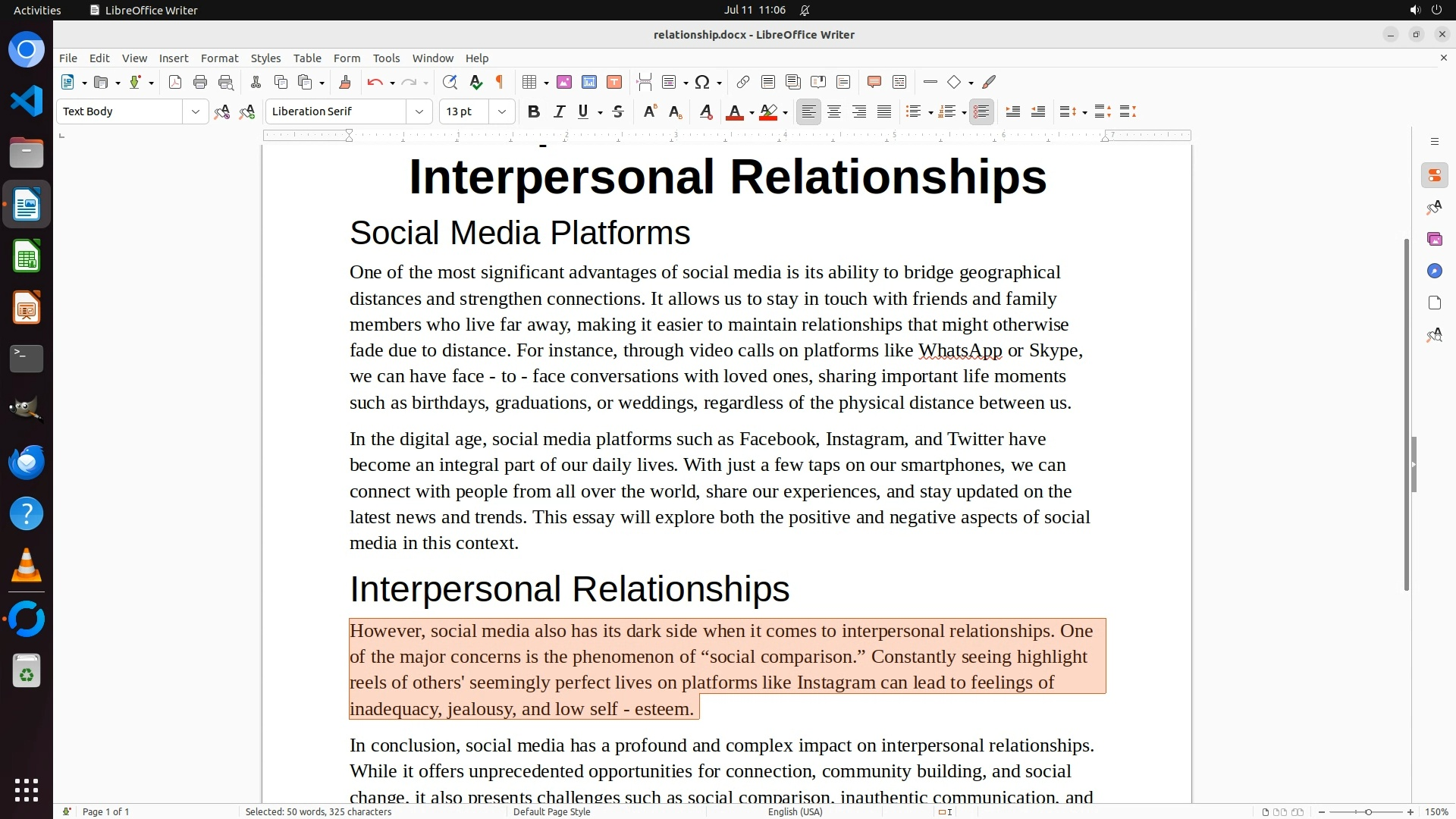 Activities LibreOffice Writer Jul 11 11:06

relationship.docx - LibreOffice Writer

File Edit View Insert Format Styles Table Form Tools Window Help

Text Body Liberation Serif 13 pt

Interpersonal Relationships

Social Media Platforms

One of the most significant advantages of social media is its ability to bridge geographical distances and strengthen connections. It allows us to stay in touch with friends and family members who live far away, making it easier to maintain relationships that might otherwise fade due to distance. For instance, through video calls on platforms like WhatsApp or Skype, we can have face - to - face conversations with loved ones, sharing important life moments such as birthdays, graduations, or weddings, regardless of the physical distance between us.

In the digital age, social media platforms such as Facebook, Instagram, and Twitter have become an integral part of our daily lives. With just a few taps on our smartphones, we can connect with people from all over the world, share our experiences, and stay updated on the latest news and trends. This essay will explore both the positive and negative aspects of social media in this context.

Interpersonal Relationships

However, social media also has its dark side when it comes to interpersonal relationships. One of the major concerns is the phenomenon of “social comparison.” Constantly seeing highlight reels of others' seemingly perfect lives on platforms like Instagram can lead to feelings of inadequacy, jealousy, and low self - esteem.

In conclusion, social media has a profound and complex impact on interpersonal relationships. While it offers unprecedented opportunities for connection, community building, and social change, it also presents challenges such as social comparison, inauthentic communication, and

Page 1 of 1 Selected: 50 words, 325 characters Default Page Style English (USA) 150%